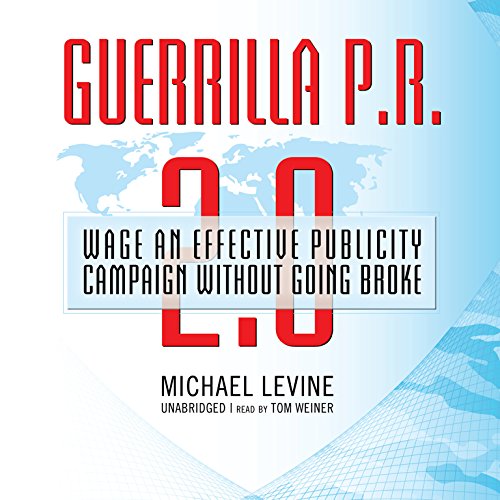 GUERRILLA P.R.

2.0

WAGE AN EFFECTIVE PUBLICITY CAMPAIGN WITHOUT GOING BROKE

MICHAEL LEVINE

UNABRIDGED | READ BY TOM WEINER